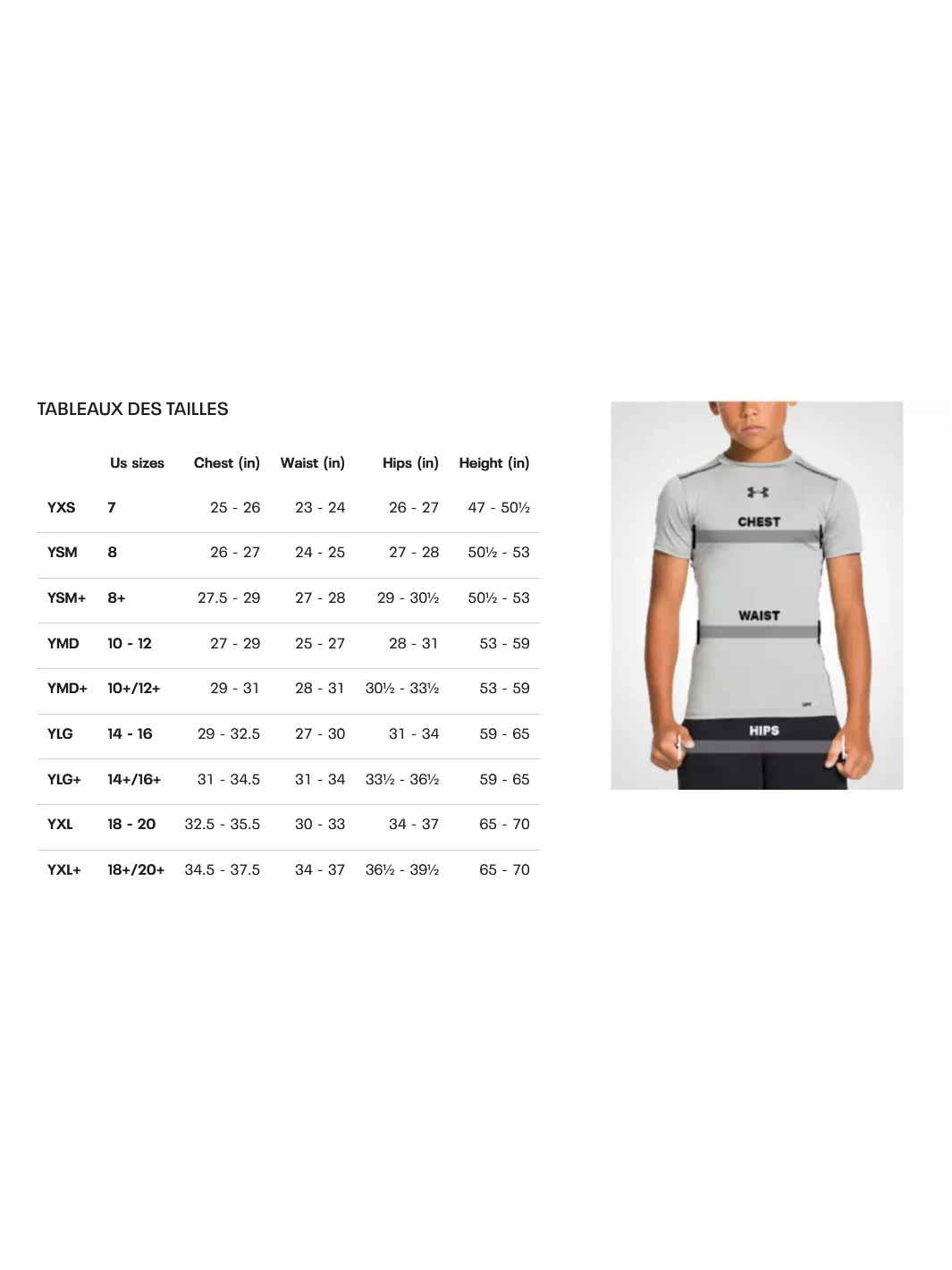 TABLEAUX DES TAILLES

| | Us sizes | Chest (in) | Waist (in) | Hips (in) | Height (in) |
|---|---|---|---|---|---|
| YXS | 7 | 25 - 26 | 23 - 24 | 26 - 27 | 47 - 50½ |
| YSM | 8 | 26 - 27 | 24 - 25 | 27 - 28 | 50½ - 53 |
| YSM+ | 8+ | 27.5 - 29 | 27 - 28 | 29 - 30½ | 50½ - 53 |
| YMD | 10 - 12 | 27 - 29 | 25 - 27 | 28 - 31 | 53 - 59 |
| YMD+ | 10+/12+ | 29 - 31 | 28 - 31 | 30½ - 33½ | 53 - 59 |
| YLG | 14 - 16 | 29 - 32.5 | 27 - 30 | 31 - 34 | 59 - 65 |
| YLG+ | 14+/16+ | 31 - 34.5 | 31 - 34 | 33½ - 36½ | 59 - 65 |
| YXL | 18 - 20 | 32.5 - 35.5 | 30 - 33 | 34 - 37 | 65 - 70 |
| YXL+ | 18+/20+ | 34.5 - 37.5 | 34 - 37 | 36½ - 39½ | 65 - 70 |

CHEST
WAIST
HIPS